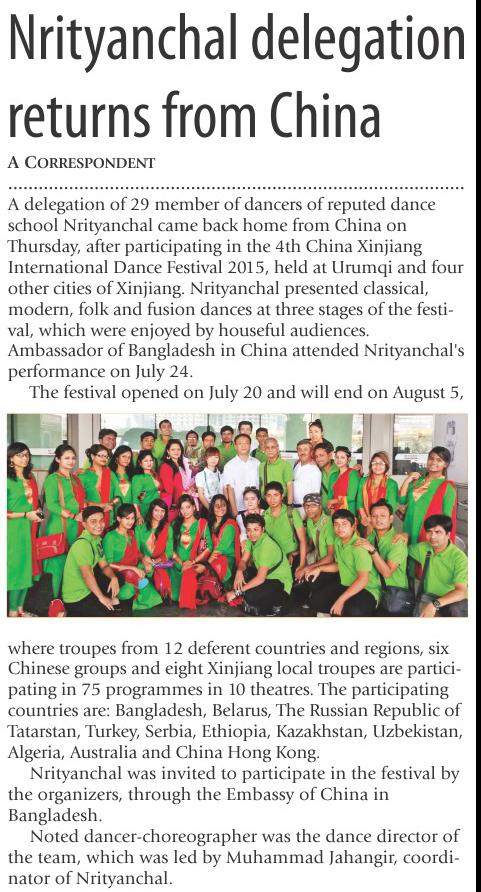 Nrityanchal delegation returns from China

A CORRESPONDENT

A delegation of 29 member of dancers of reputed dance school Nrityanchal came back home from China on Thursday, after participating in the 4th China Xinjiang International Dance Festival 2015, held at Urumqi and four other cities of Xinjiang. Nrityanchal presented classical, modern, folk and fusion dances at three stages of the festival, which were enjoyed by houseful audiences. Ambassador of Bangladesh in China attended Nrityanchal's performance on July 24.

The festival opened on July 20 and will end on August 5, where troupes from 12 deferent countries and regions, six Chinese groups and eight Xinjiang local troupes are participating in 75 programmes in 10 theatres. The participating countries are: Bangladesh, Belarus, The Russian Republic of Tatarstan, Turkey, Serbia, Ethiopia, Kazakhstan, Uzbekistan, Algeria, Australia and China Hong Kong.

Nrityanchal was invited to participate in the festival by the organizers, through the Embassy of China in Bangladesh.

Noted dancer-choreographer was the dance director of the team, which was led by Muhammad Jahangir, coordinator of Nrityanchal.